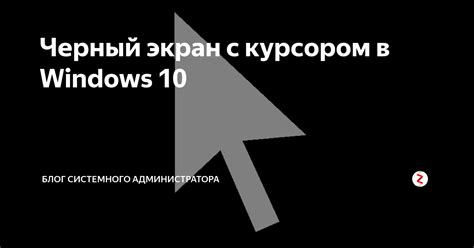 Черный экран с курсором в Windows 10

БЛОГ СИСТЕМНОГО АДМИНИСТРАТОРА